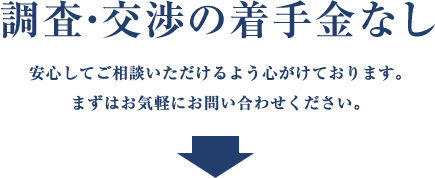 調査･交渉の着手金なし

安心してご相談いただけるよう心がけております。
まずはお気軽にお問い合わせください。